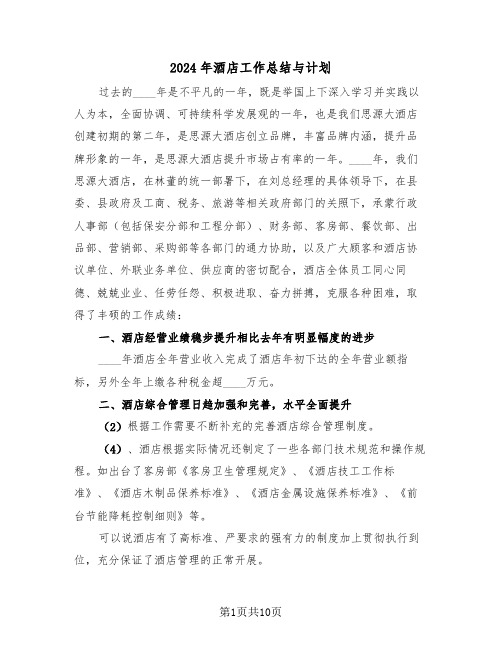 2024年酒店工作总结与计划

过去的____年是不平凡的一年，既是举国上下深入学习并实践以人为本，全面协调、可持续科学发展观的一年，也是我们思源大酒店创建初期的第二年，是思源大酒店创立品牌，丰富品牌内涵，提升品牌形象的一年，是思源大酒店提升市场占有率的一年。____年，我们思源大酒店，在林董的统一部署下，在刘总经理的具体领导下，在县委、县政府及工商、税务、旅游等相关政府部门的关照下，承蒙行政人事部（包括保安分部和工程分部）、财务部、客房部、餐饮部、出品部、营销部、采购部等各部门的通力协助，以及广大顾客和酒店协议单位、外联业务单位、供应商的密切配合，酒店全体员工同心同德、兢兢业业、任劳任怨、积极进取、奋力拼搏，克服各种困难，取得了丰硕的工作成绩：

一、酒店经营业绩稳步提升相比去年有明显幅度的进步

____年酒店全年营业收入完成了酒店年初下达的全年营业额指标，另外全年上缴各种税金超____万元。

二、酒店综合管理日趋加强和完善，水平全面提升

（2）根据工作需要不断补充的完善酒店综合管理制度。

（4）、酒店根据实际情况还制定了一些各部门技术规范和操作规程。如出台了客房部《客房卫生管理规定》、《酒店技工工作标准》、《酒店木制品保养标准》、《酒店金属设施保养标准》、《前台节能降耗控制细则》等。

可以说酒店有了高标准、严要求的强有力的制度加上贯彻执行到位，充分保证了酒店管理的正常开展。

第1页共10页